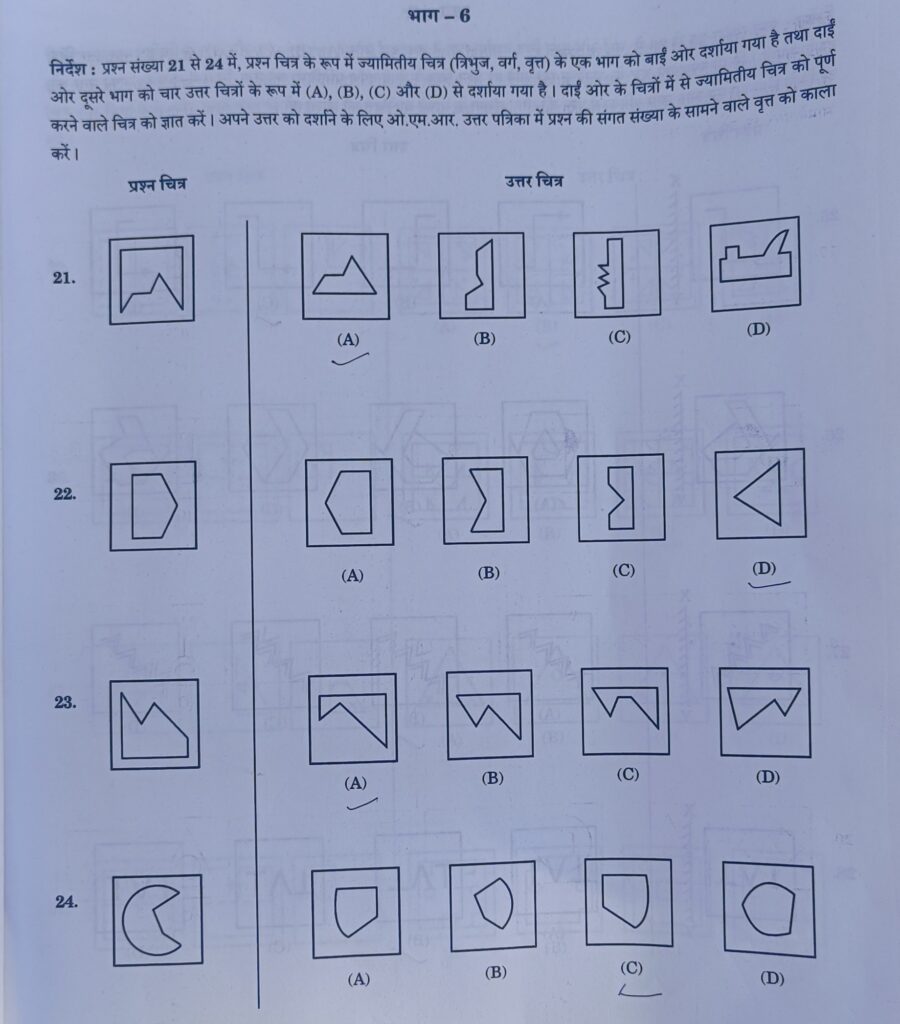 भाग – 6

निर्देश : प्रश्न संख्या 21 से 24 में, प्रश्न चित्र के रूप में ज्यामितीय चित्र (त्रिभुज, वर्ग, वृत्त) के एक भाग को बाईं ओर दर्शाया गया है तथा दाईं ओर दूसरे भाग को चार उत्तर चित्रों के रूप में (A), (B), (C) और (D) से दर्शाया गया है। दाईं ओर के चित्रों में से ज्यामितीय चित्र को पूर्ण करने वाले चित्र को ज्ञात करें। अपने उत्तर को दर्शाने के लिए ओ.एम.आर. उत्तर पत्रिका में प्रश्न की संगत संख्या के सामने वाले वृत्त को काला करें।

प्रश्न चित्र

उत्तर चित्र

21.

(A) (B) (C) (D)

22.

(A) (B) (C) (D)

23.

(A) (B) (C) (D)

24.

(A) (B) (C) (D)